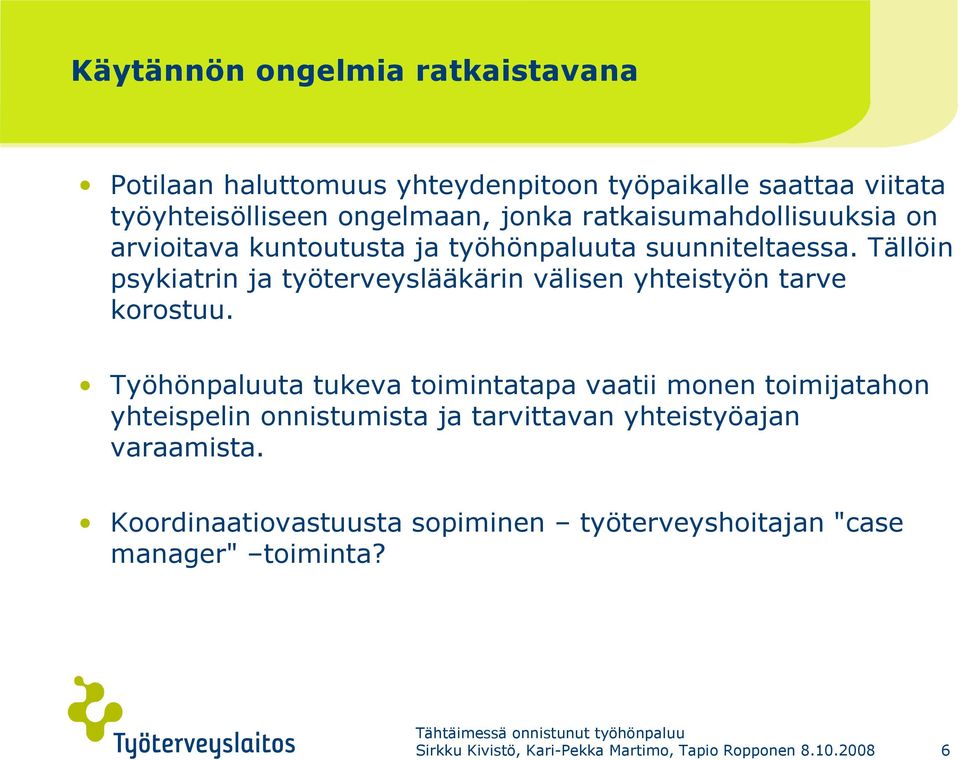 Käytännön ongelmia ratkaistavana

• Potilaan haluttomuus yhteydenpitoon työpaikalle saattaa viitata työyhteisölliseen ongelmaan, jonka ratkaisumahdollisuuksia on arvioitava kuntoutusta ja työhönpaluuta suunniteltaessa. Tällöin psykiatrin ja työterveyslääkärin välisen yhteistyön tarve korostuu.

• Työhönpaluuta tukeva toimintatapa vaatii monen toimijatahon yhteispelin onnistumista ja tarvittavan yhteistyöajan varaamista.

• Koordinaatiovastuusta sopiminen – työterveyshoitajan "case manager" –toiminta?

Työterveyslaitos

Tähtäimessä onnistunut työhönpaluu
Sirkku Kivistö, Kari-Pekka Martimo, Tapio Ropponen 8.10.2008 6